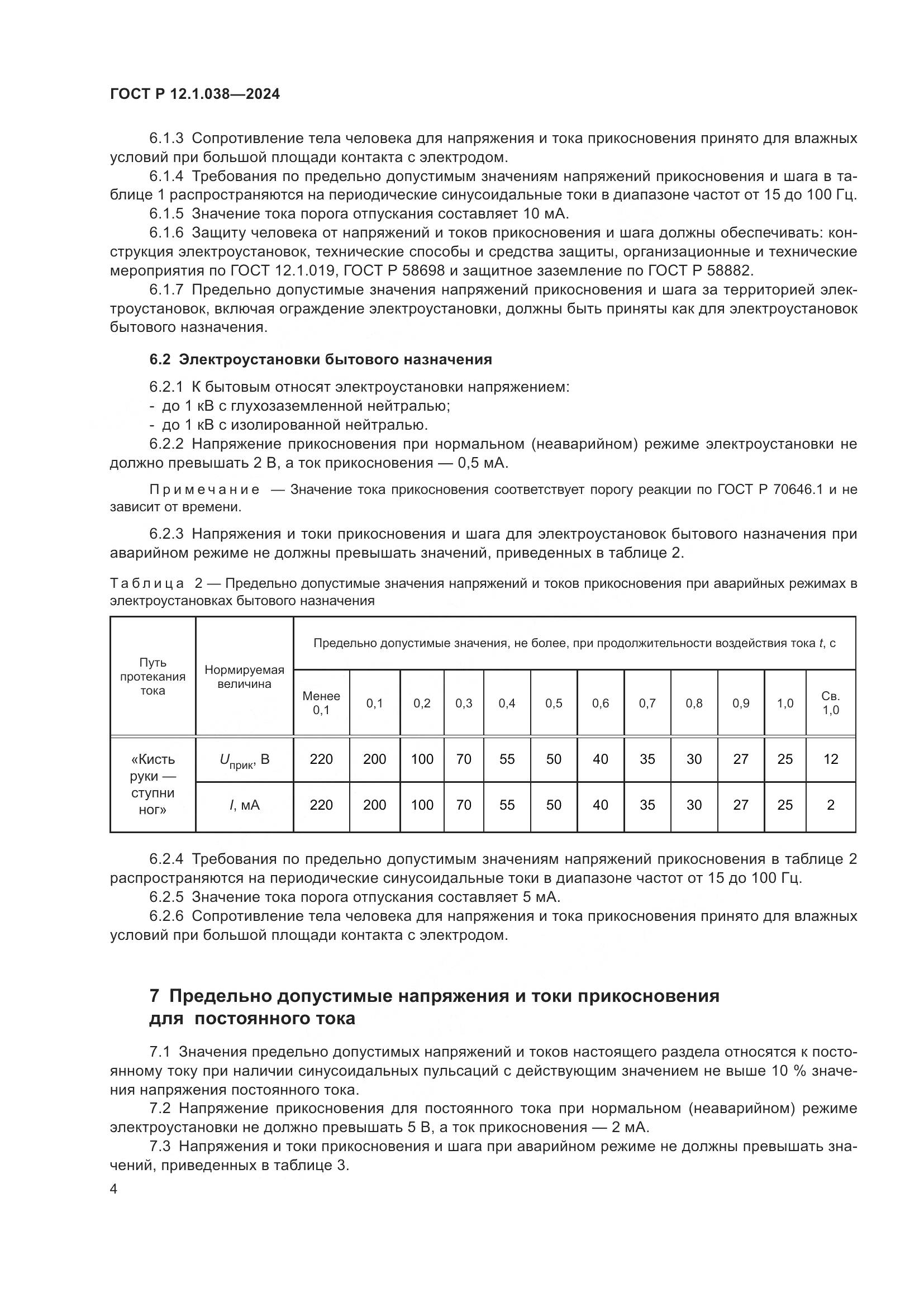 ГОСТ Р 12.1.038—2024

6.1.3 Сопротивление тела человека для напряжения и тока прикосновения принято для влажных условий при большой площади контакта с электродом.

6.1.4 Требования по предельно допустимым значениям напряжений прикосновения и шага в таблице 1 распространяются на периодические синусоидальные токи в диапазоне частот от 15 до 100 Гц.

6.1.5 Значение тока порога отпускания составляет 10 мА.

6.1.6 Защиту человека от напряжений и токов прикосновения и шага должны обеспечивать: конструкция электроустановок, технические способы и средства защиты, организационные и технические мероприятия по ГОСТ 12.1.019, ГОСТ Р 58698 и защитное заземление по ГОСТ Р 58882.

6.1.7 Предельно допустимые значения напряжений прикосновения и шага за территорией электроустановок, включая ограждение электроустановки, должны быть приняты как для электроустановок бытового назначения.

6.2 Электроустановки бытового назначения

6.2.1 К бытовым относят электроустановки напряжением:
- до 1 кВ с глухозаземленной нейтралью;
- до 1 кВ с изолированной нейтралью.

6.2.2 Напряжение прикосновения при нормальном (неаварийном) режиме электроустановки не должно превышать 2 В, а ток прикосновения — 0,5 мА.

Примечание — Значение тока прикосновения соответствует порогу реакции по ГОСТ Р 70646.1 и не зависит от времени.

6.2.3 Напряжения и токи прикосновения и шага для электроустановок бытового назначения при аварийном режиме не должны превышать значений, приведенных в таблице 2.

Таблица 2 — Предельно допустимые значения напряжений и токов прикосновения при аварийных режимах в электроустановках бытового назначения

| Путь протекания тока | Нормируемая величина | Предельно допустимые значения, не более, при продолжительности воздействия тока $t$, с | | | | | | | | | | | |
|---|---|---|---|---|---|---|---|---|---|---|---|---|---|
| | | Менее 0,1 | 0,1 | 0,2 | 0,3 | 0,4 | 0,5 | 0,6 | 0,7 | 0,8 | 0,9 | 1,0 | Св. 1,0 |
| «Кисть руки — ступни ног» | $U_{прик}$, В | 220 | 200 | 100 | 70 | 55 | 50 | 40 | 35 | 30 | 27 | 25 | 12 |
| | $I$, мА | 220 | 200 | 100 | 70 | 55 | 50 | 40 | 35 | 30 | 27 | 25 | 2 |

6.2.4 Требования по предельно допустимым значениям напряжений прикосновения в таблице 2 распространяются на периодические синусоидальные токи в диапазоне частот от 15 до 100 Гц.

6.2.5 Значение тока порога отпускания составляет 5 мА.

6.2.6 Сопротивление тела человека для напряжения и тока прикосновения принято для влажных условий при большой площади контакта с электродом.

7 Предельно допустимые напряжения и токи прикосновения для постоянного тока

7.1 Значения предельно допустимых напряжений и токов настоящего раздела относятся к постоянному току при наличии синусоидальных пульсаций с действующим значением не выше 10 % значения напряжения постоянного тока.

7.2 Напряжение прикосновения для постоянного тока при нормальном (неаварийном) режиме электроустановки не должно превышать 5 В, а ток прикосновения — 2 мА.

7.3 Напряжения и токи прикосновения и шага при аварийном режиме не должны превышать значений, приведенных в таблице 3.

4